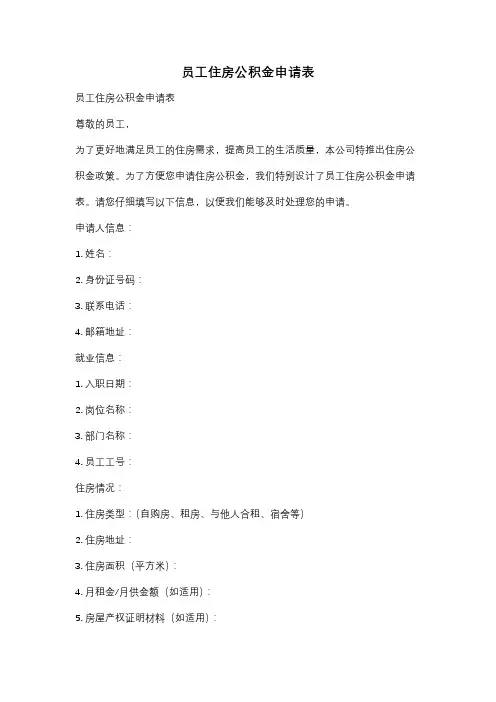 员工住房公积金申请表

员工住房公积金申请表

尊敬的员工，

为了更好地满足员工的住房需求，提高员工的生活质量，本公司特推出住房公积金政策。为了方便您申请住房公积金，我们特别设计了员工住房公积金申请表。请您仔细填写以下信息，以便我们能够及时处理您的申请。

申请人信息：

1. 姓名：

2. 身份证号码：

3. 联系电话：

4. 邮箱地址：

就业信息：

1. 入职日期：

2. 岗位名称：

3. 部门名称：

4. 员工工号：

住房情况：

1. 住房类型：（自购房、租房、与他人合租、宿舍等）

2. 住房地址：

3. 住房面积（平方米）：

4. 月租金/月供金额（如适用）：

5. 房屋产权证明材料（如适用）：